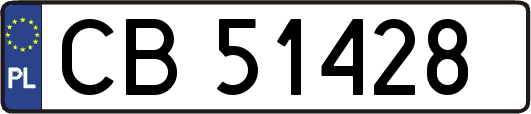 PL
CB 51428